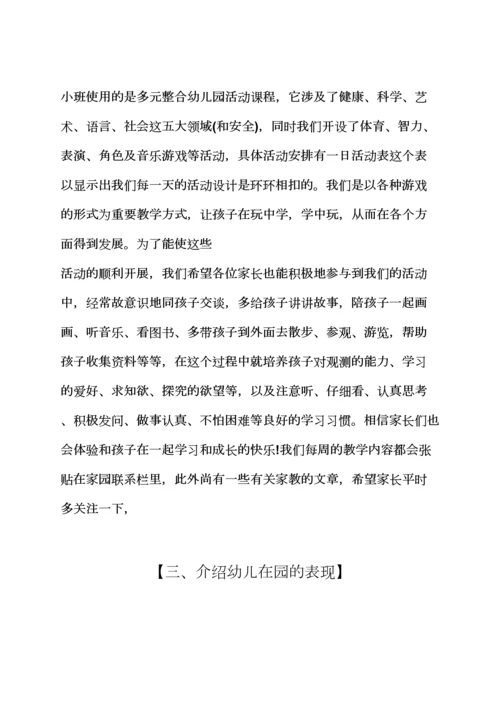 小班使用的是多元整合幼儿园活动课程，它涉及了健康、科学、艺术、语言、社会这五大领域(和安全)，同时我们开设了体育、智力、表演、角色及音乐游戏等活动，具体活动安排有一日活动表这个表以显示出我们每一天的活动设计是环环相扣的。我们是以各种游戏的形式为重要教学方式，让孩子在玩中学，学中玩，从而在各个方面得到发展。为了能使这些
活动的顺利开展，我们希望各位家长也能积极地参与到我们的活动中，经常故意识地同孩子交谈，多给孩子讲讲故事，陪孩子一起画画、听音乐、看图书、多带孩子到外面去散步、参观、游览，帮助孩子收集资料等等，在这个过程中就培养孩子对观测的能力、学习的爱好、求知欲、探究的欲望等，以及注意听、仔细看、认真思考、积极发问、做事认真、不怕困难等良好的学习习惯。相信家长们也会体验和孩子在一起学习和成长的快乐!我们每周的教学内容都会张贴在家园联系栏里，此外尚有一些有关家教的文章，希望家长平时多关注一下，

【三、介绍幼儿在园的表现】